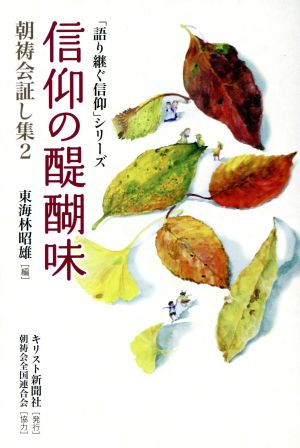 「語り継ぐ信仰」シリーズ

信仰の醍醐味

朝祷会証し集2

東海林昭雄［編］

キリスト新聞社［発行］
朝祷会全国連合会［協力］